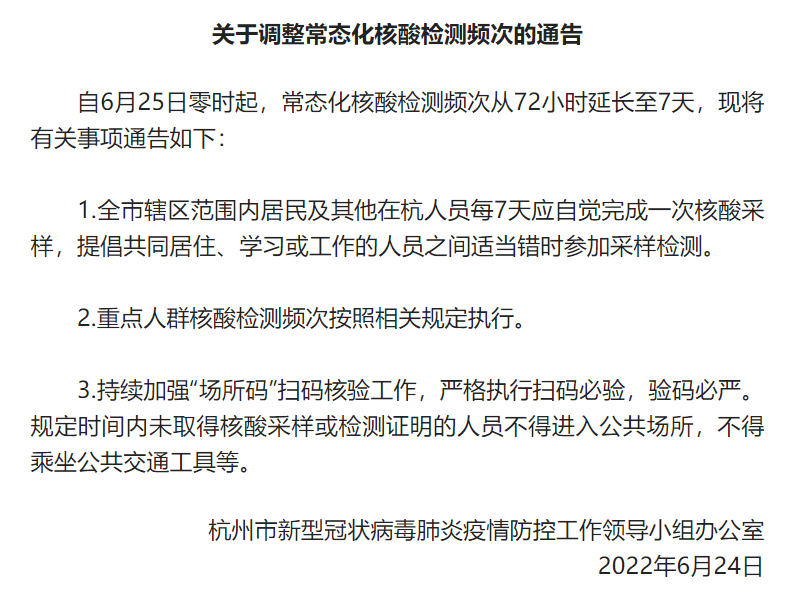 关于调整常态化核酸检测频次的通告

自6月25日零时起，常态化核酸检测频次从72小时延长至7天，现将有关事项通告如下：

1.全市辖区范围内居民及其他在杭人员每7天应自觉完成一次核酸采样，提倡共同居住、学习或工作的人员之间适当错时参加采样检测。

2.重点人群核酸检测频次按照相关规定执行。

3.持续加强“场所码”扫码核验工作，严格执行扫码必验，验码必严。规定时间内未取得核酸采样或检测证明的人员不得进入公共场所，不得乘坐公共交通工具等。

杭州市新型冠状病毒肺炎疫情防控工作领导小组办公室
2022年6月24日